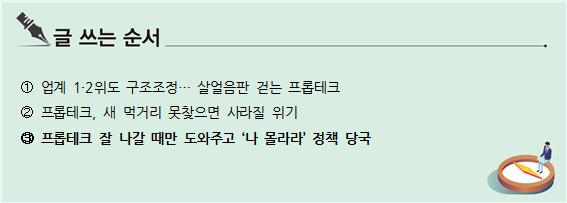 글 쓰는 순서

① 업계 1·2위도 구조조정… 살얼음판 걷는 프롭테크

② 프롭테크, 새 먹거리 못찾으면 사라질 위기

③ 프롭테크 잘 나갈 때만 도와주고 '나 몰라라' 정책 당국